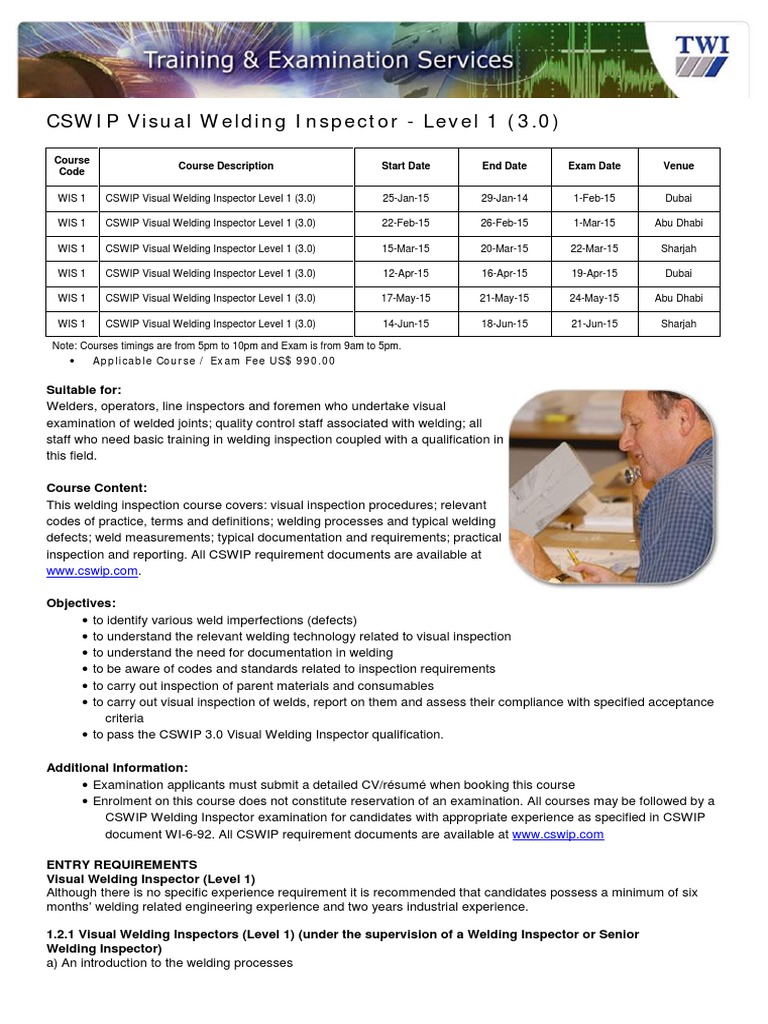 Training & Examination Services

TWI

CSWIP Visual Welding Inspector - Level 1 (3.0)

| Course Code | Course Description | Start Date | End Date | Exam Date | Venue |
|---|---|---|---|---|---|
| WIS 1 | CSWIP Visual Welding Inspector Level 1 (3.0) | 25-Jan-15 | 29-Jan-14 | 1-Feb-15 | Dubai |
| WIS 1 | CSWIP Visual Welding Inspector Level 1 (3.0) | 22-Feb-15 | 26-Feb-15 | 1-Mar-15 | Abu Dhabi |
| WIS 1 | CSWIP Visual Welding Inspector Level 1 (3.0) | 15-Mar-15 | 20-Mar-15 | 22-Mar-15 | Sharjah |
| WIS 1 | CSWIP Visual Welding Inspector Level 1 (3.0) | 12-Apr-15 | 16-Apr-15 | 19-Apr-15 | Dubai |
| WIS 1 | CSWIP Visual Welding Inspector Level 1 (3.0) | 17-May-15 | 21-May-15 | 24-May-15 | Abu Dhabi |
| WIS 1 | CSWIP Visual Welding Inspector Level 1 (3.0) | 14-Jun-15 | 18-Jun-15 | 21-Jun-15 | Sharjah |

Note: Courses timings are from 5pm to 10pm and Exam is from 9am to 5pm.
• Applicable Course / Exam Fee US$ 990.00

Suitable for:
Welders, operators, line inspectors and foremen who undertake visual examination of welded joints; quality control staff associated with welding; all staff who need basic training in welding inspection coupled with a qualification in this field.

Course Content:
This welding inspection course covers: visual inspection procedures; relevant codes of practice, terms and definitions; welding processes and typical welding defects; weld measurements; typical documentation and requirements; practical inspection and reporting. All CSWIP requirement documents are available at www.cswip.com.

Objectives:
• to identify various weld imperfections (defects)
• to understand the relevant welding technology related to visual inspection
• to understand the need for documentation in welding
• to be aware of codes and standards related to inspection requirements
• to carry out inspection of parent materials and consumables
• to carry out visual inspection of welds, report on them and assess their compliance with specified acceptance criteria
• to pass the CSWIP 3.0 Visual Welding Inspector qualification.

Additional Information:
• Examination applicants must submit a detailed CV/résumé when booking this course
• Enrolment on this course does not constitute reservation of an examination. All courses may be followed by a CSWIP Welding Inspector examination for candidates with appropriate experience as specified in CSWIP document WI-6-92. All CSWIP requirement documents are available at www.cswip.com

ENTRY REQUIREMENTS
Visual Welding Inspector (Level 1)
Although there is no specific experience requirement it is recommended that candidates possess a minimum of six months' welding related engineering experience and two years industrial experience.

1.2.1 Visual Welding Inspectors (Level 1) (under the supervision of a Welding Inspector or Senior Welding Inspector)
a) An introduction to the welding processes